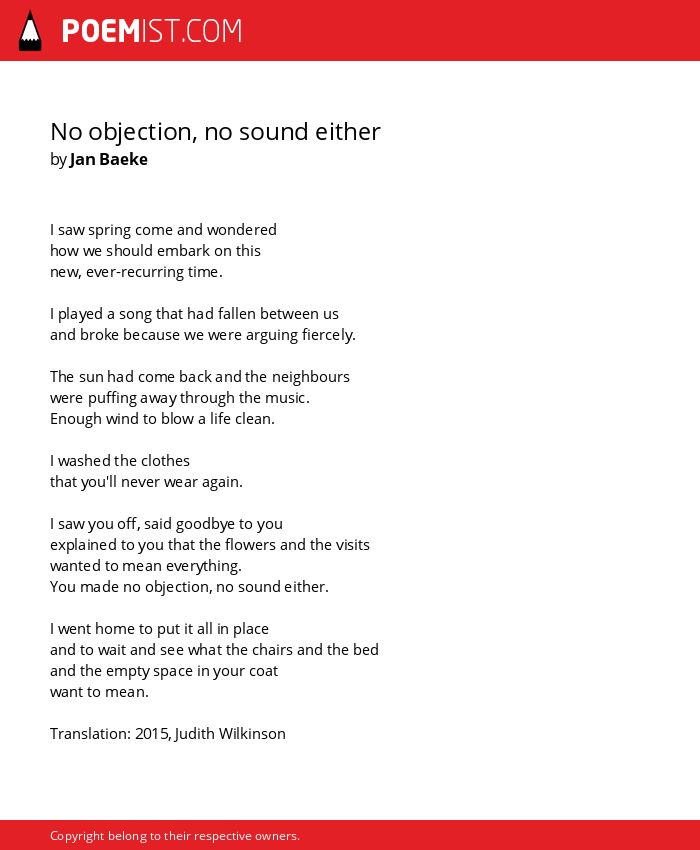 POEMIST.COM

No objection, no sound either
by Jan Baeke

I saw spring come and wondered
how we should embark on this
new, ever-recurring time.

I played a song that had fallen between us
and broke because we were arguing fiercely.

The sun had come back and the neighbours
were puffing away through the music.
Enough wind to blow a life clean.

I washed the clothes
that you'll never wear again.

I saw you off, said goodbye to you
explained to you that the flowers and the visits
wanted to mean everything.
You made no objection, no sound either.

I went home to put it all in place
and to wait and see what the chairs and the bed
and the empty space in your coat
want to mean.

Translation: 2015, Judith Wilkinson

Copyright belong to their respective owners.